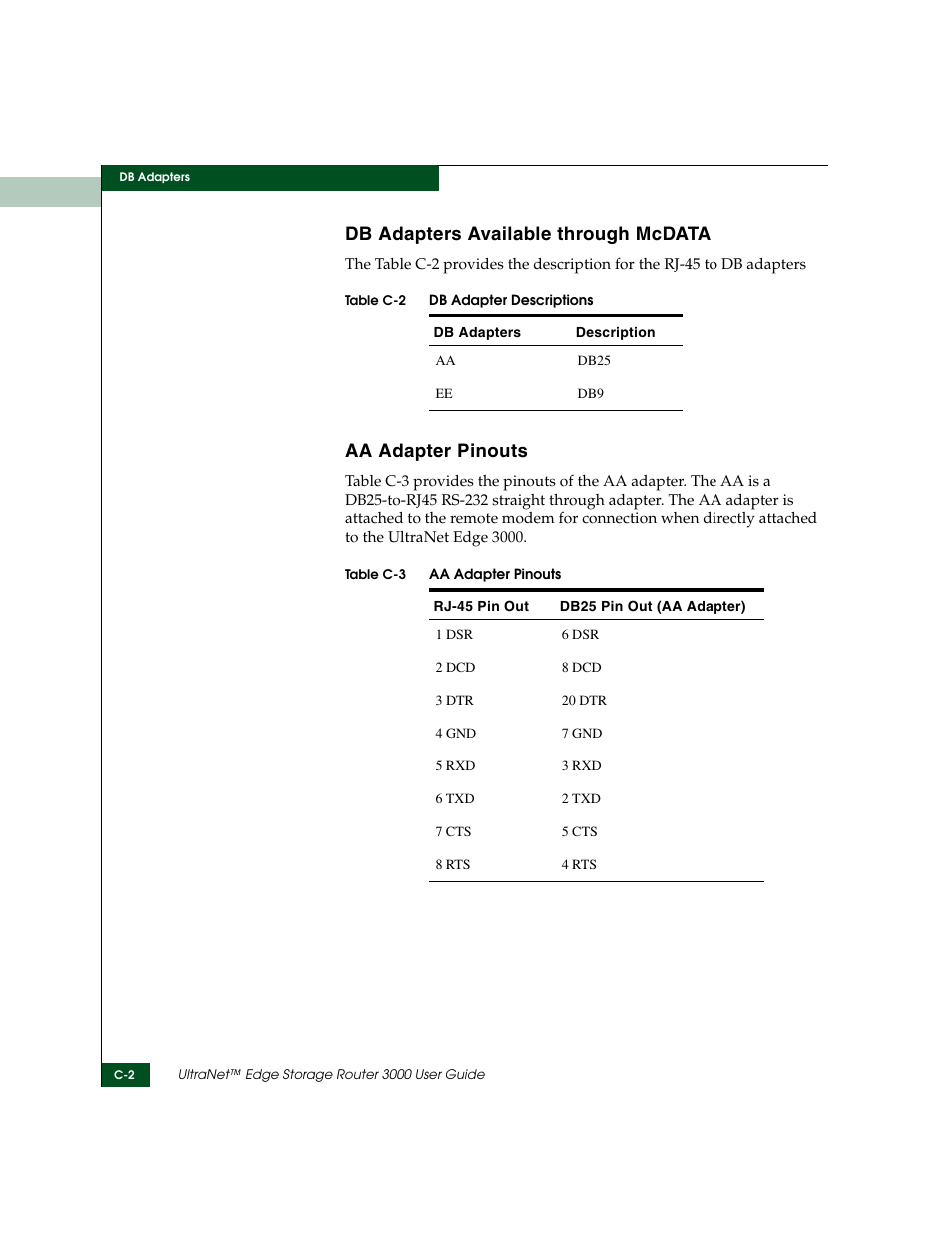 DB Adapters

DB Adapters Available through McDATA

The Table C-2 provides the description for the RJ-45 to DB adapters

Table C-2 DB Adapter Descriptions

| DB Adapters | Description |
|---|---|
| AA | DB25 |
| EE | DB9 |

AA Adapter Pinouts

Table C-3 provides the pinouts of the AA adapter. The AA is a DB25-to-RJ45 RS-232 straight through adapter. The AA adapter is attached to the remote modem for connection when directly attached to the UltraNet Edge 3000.

Table C-3 AA Adapter Pinouts

| RJ-45 Pin Out | DB25 Pin Out (AA Adapter) |
|---|---|
| 1 DSR | 6 DSR |
| 2 DCD | 8 DCD |
| 3 DTR | 20 DTR |
| 4 GND | 7 GND |
| 5 RXD | 3 RXD |
| 6 TXD | 2 TXD |
| 7 CTS | 5 CTS |
| 8 RTS | 4 RTS |

C-2 UltraNet™ Edge Storage Router 3000 User Guide